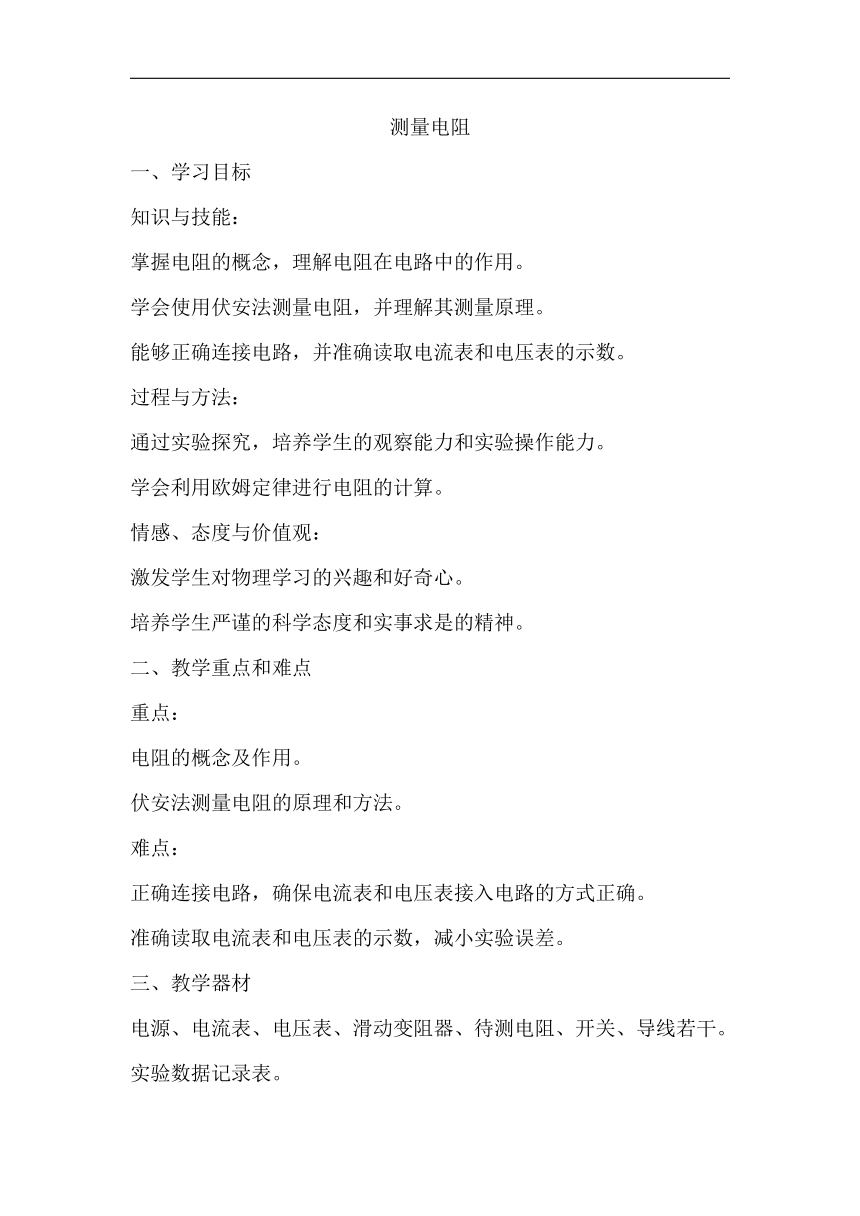 测量电阻

一、学习目标

知识与技能：

掌握电阻的概念，理解电阻在电路中的作用。

学会使用伏安法测量电阻，并理解其测量原理。

能够正确连接电路，并准确读取电流表和电压表的示数。

过程与方法：

通过实验探究，培养学生的观察能力和实验操作能力。

学会利用欧姆定律进行电阻的计算。

情感、态度与价值观：

激发学生对物理学习的兴趣和好奇心。

培养学生严谨的科学态度和实事求是的精神。

二、教学重点和难点

重点：

电阻的概念及作用。

伏安法测量电阻的原理和方法。

难点：

正确连接电路，确保电流表和电压表接入电路的方式正确。

准确读取电流表和电压表的示数，减小实验误差。

三、教学器材

电源、电流表、电压表、滑动变阻器、待测电阻、开关、导线若干。

实验数据记录表。